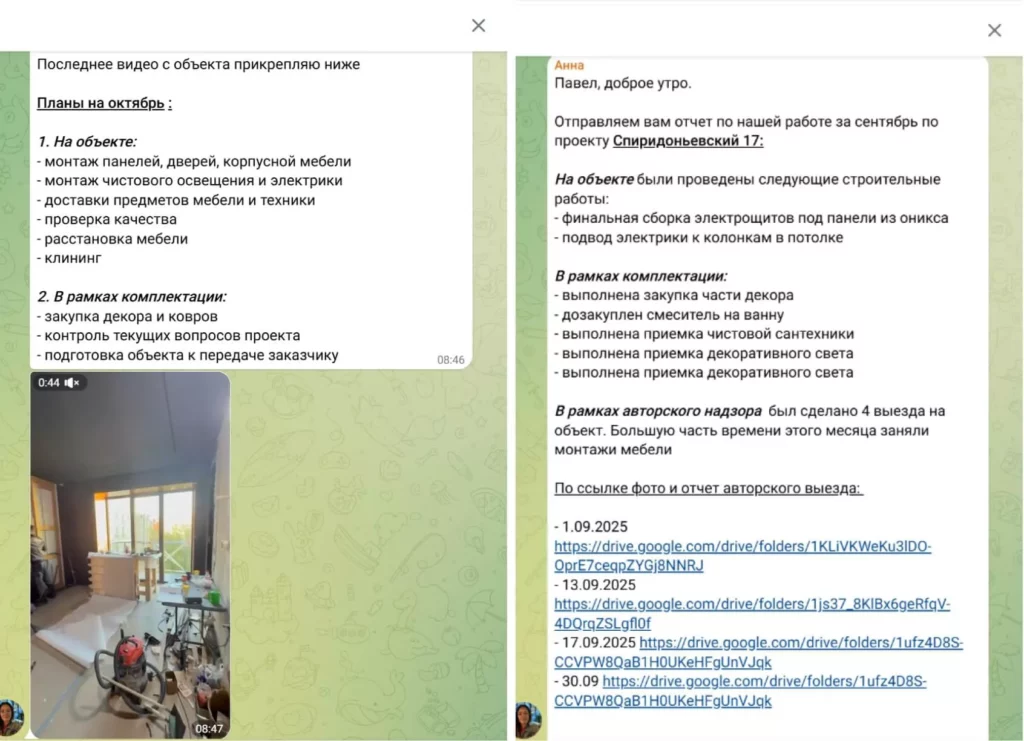 Последнее видео с объекта прикрепляю ниже

Планы на октябрь :

1. На объекте:
- монтаж панелей, дверей, корпусной мебели
- монтаж чистового освещения и электрики
- доставки предметов мебели и техники
- проверка качества
- расстановка мебели
- клининг

2. В рамках комплектации:
- закупка декора и ковров
- контроль текущих вопросов проекта
- подготовка объекта к передаче заказчику

08:46

0:44

08:47

Анна
Павел, доброе утро.

Отправляем вам отчет по нашей работе за сентябрь по проекту Спиридоньевский 17:

На объекте были проведены следующие строительные работы:
- финальная сборка электрощитов под панели из оникса
- подвод электрики к колонкам в потолке

В рамках комплектации:
- выполнена закупка части декора
- дозакуплен смеситель на ванну
- выполнена приемка чистовой сантехники
- выполнена приемка декоративного света
- выполнена приемка декоративного света

В рамках авторского надзора был сделано 4 выезда на объект. Большую часть времени этого месяца заняли монтажи мебели

По ссылке фото и отчет авторского выезда:

- 1.09.2025
https://drive.google.com/drive/folders/1KLiVKWeKu3lDO-OprE7ceqpZYGj8NNRJ
- 13.09.2025
https://drive.google.com/drive/folders/1js37_8KlBx6geRfqV-4DQrqZSLgfl0f
- 17.09.2025 https://drive.google.com/drive/folders/1ufz4D8S-CCVPW8QaB1H0UKeHFgUnVJqk
- 30.09 https://drive.google.com/drive/folders/1ufz4D8S-CCVPW8QaB1H0UKeHFgUnVJqk